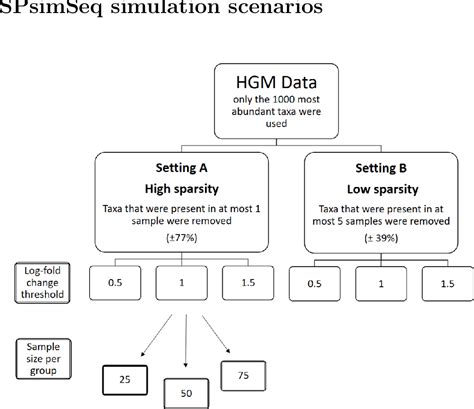 SPsimSeq simulation scenarios

HGM Data
only the 1000 most abundant taxa were used

Setting A
High sparsity
Taxa that were present in at most 1 sample were removed
(±77%)

Setting B
Low sparsity
Taxa that were present in at most 5 samples were removed
(± 39%)

Log-fold change threshold

0.5

1

1.5

0.5

1

1.5

Sample size per group

25

50

75